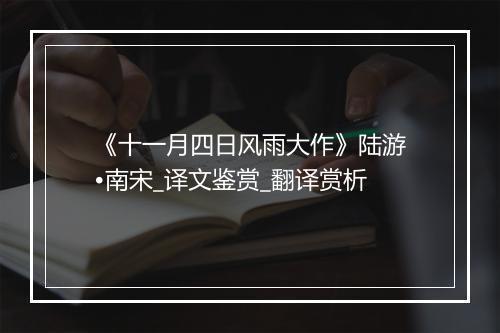 《十一月四日风雨大作》陆游•南宋_译文鉴赏_翻译赏析